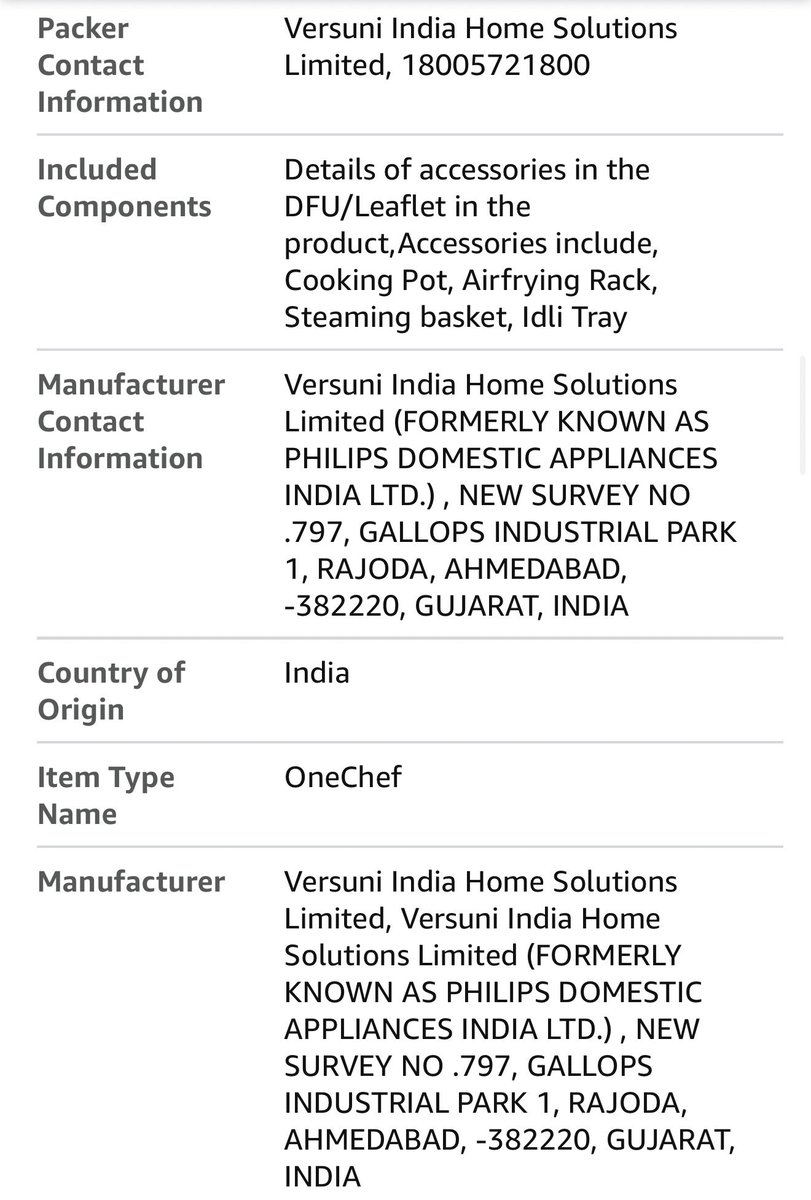 | | |
|---|---|
| Packer Contact Information | Versuni India Home Solutions Limited, 18005721800 |
| Included Components | Details of accessories in the DFU/Leaflet in the product,Accessories include, Cooking Pot, Airfrying Rack, Steaming basket, Idli Tray |
| Manufacturer Contact Information | Versuni India Home Solutions Limited (FORMERLY KNOWN AS PHILIPS DOMESTIC APPLIANCES INDIA LTD.) , NEW SURVEY NO .797, GALLOPS INDUSTRIAL PARK 1, RAJODA, AHMEDABAD, -382220, GUJARAT, INDIA |
| Country of Origin | India |
| Item Type Name | OneChef |
| Manufacturer | Versuni India Home Solutions Limited, Versuni India Home Solutions Limited (FORMERLY KNOWN AS PHILIPS DOMESTIC APPLIANCES INDIA LTD.) , NEW SURVEY NO .797, GALLOPS INDUSTRIAL PARK 1, RAJODA, AHMEDABAD, -382220, GUJARAT, INDIA |